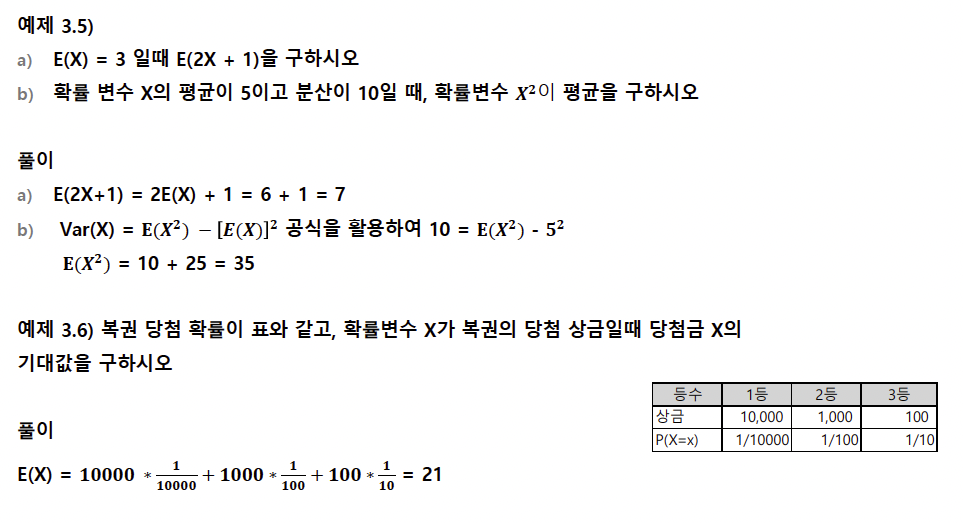 예제 3.5)

a) E(X) = 3 일때 E(2X + 1)을 구하시오

b) 확률 변수 X의 평균이 5이고 분산이 10일 때, 확률변수 $X^2$이 평균을 구하시오

풀이

a) E(2X+1) = 2E(X) + 1 = 6 + 1 = 7

b) Var(X) = $E(X^2) - [E(X)]^2$ 공식을 활용하여 10 = $E(X^2)$ - $5^2$

$E(X^2)$ = 10 + 25 = 35

예제 3.6) 복권 당첨 확률이 표와 같고, 확률변수 X가 복권의 당첨 상금일때 당첨금 X의 기대값을 구하시오

| 등수 | 1등 | 2등 | 3등 |
|---|---|---|---|
| 상금 | 10,000 | 1,000 | 100 |
| P(X=x) | 1/10000 | 1/100 | 1/10 |

풀이

E(X) = $10000 * \frac{1}{10000} + 1000 * \frac{1}{100} + 100 * \frac{1}{10}$ = 21